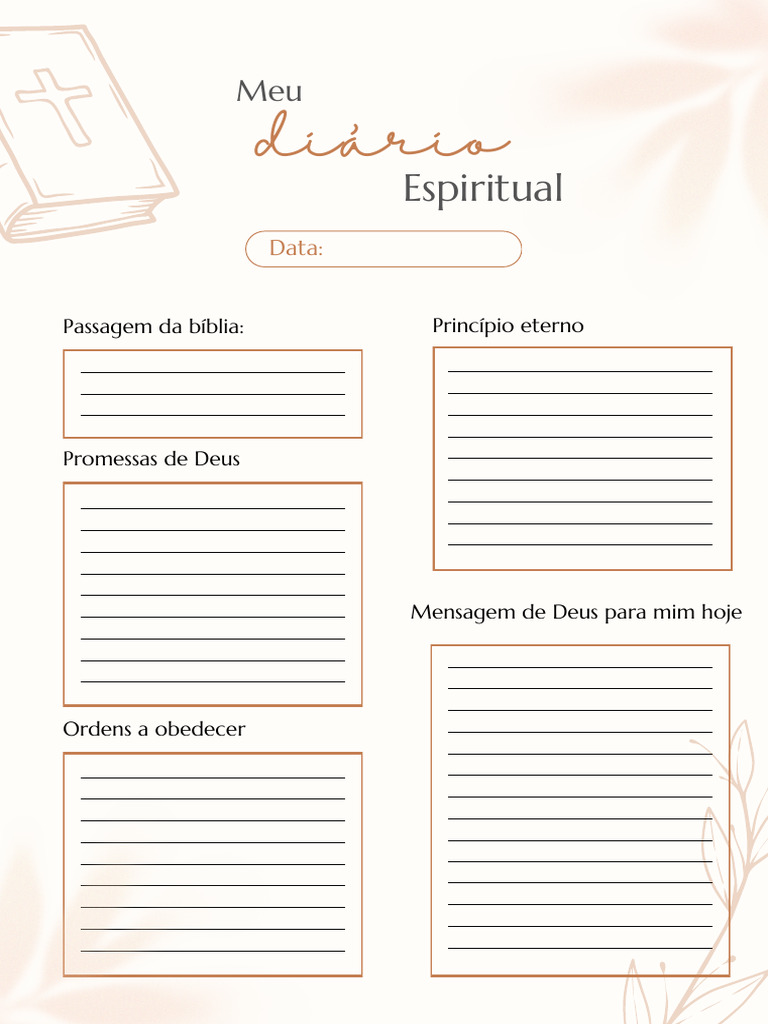 Meu
diário
Espiritual

Data:

Passagem da bíblia:

Promessas de Deus

Ordens a obedecer

Princípio eterno

Mensagem de Deus para mim hoje